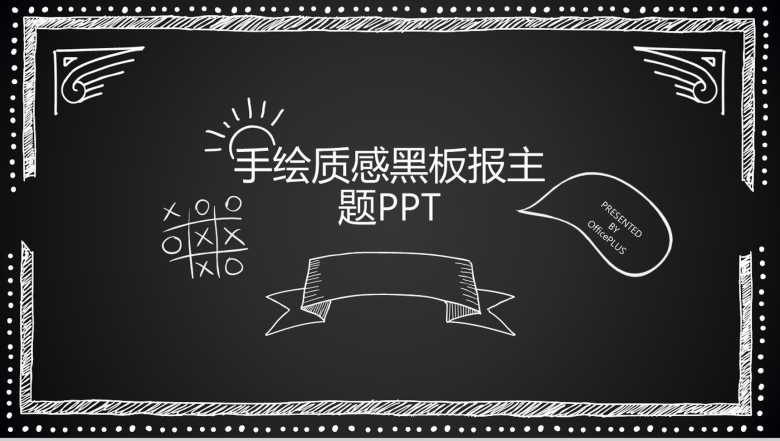 手绘质感黑板报主题PPT

PRESENTED
BY
OfficePLUS